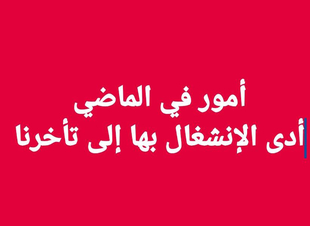 أمور في الماضي
أدى الإنشغال بها إلى تأخرنا